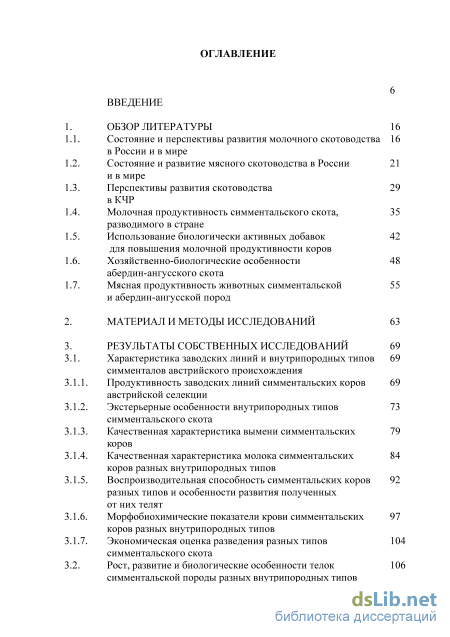 ОГЛАВЛЕНИЕ

| | | |
|---|---|---|
| | ВВЕДЕНИЕ | 6 |
| 1. | ОБЗОР ЛИТЕРАТУРЫ | 16 |
| 1.1. | Состояние и перспективы развития молочного скотоводства в России и в мире | 16 |
| 1.2. | Состояние и развитие мясного скотоводства в России и в мире | 21 |
| 1.3. | Перспективы развития скотоводства в КЧР | 29 |
| 1.4. | Молочная продуктивность симментальского скота, разводимого в стране | 35 |
| 1.5. | Использование биологически активных добавок для повышения молочной продуктивности коров | 42 |
| 1.6. | Хозяйственно-биологические особенности абердин-ангусского скота | 48 |
| 1.7. | Мясная продуктивность животных симментальской и абердин-ангусской пород | 55 |
| 2. | МАТЕРИАЛ И МЕТОДЫ ИССЛЕДОВАНИЙ | 63 |
| 3. | РЕЗУЛЬТАТЫ СОБСТВЕННЫХ ИССЛЕДОВАНИЙ | 69 |
| 3.1. | Характеристика заводских линий и внутрипородных типов симменталов австрийского происхождения | 69 |
| 3.1.1. | Продуктивность заводских линий симментальских коров австрийской селекции | 69 |
| 3.1.2. | Экстерьерные особенности внутрипородных типов симментальского скота | 73 |
| 3.1.3. | Качественная характеристика вымени симментальских коров | 79 |
| 3.1.4. | Качественная характеристика молока симментальских коров разных внутрипородных типов | 84 |
| 3.1.5. | Воспроизводительная способность симментальских коров разных типов и особенности развития полученных от них телят | 92 |
| 3.1.6. | Морфобиохимические показатели крови симментальских коров разных внутрипородных типов | 97 |
| 3.1.7. | Экономическая оценка разведения разных типов симментальского скота | 104 |
| 3.2. | Рост, развитие и биологические особенности телок симментальской породы разных внутрипородных типов | 106 |

dsLib.net
библиотека диссертаций